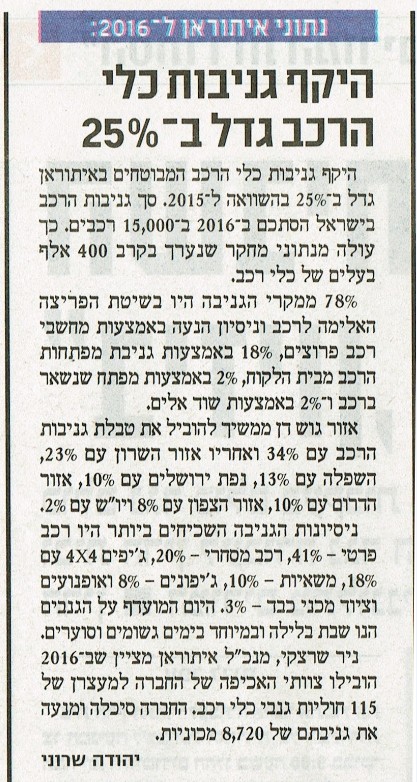 נתוני איתוראן ל־2016:

היקף גניבות כלי הרכב גדל ב־25%

היקף גניבות כלי הרכב המבוטחים באיתוראן גדל ב־25% בהשוואה ל־2015. סך גניבות הרכב בישראל הסתכם ב־2016 ב־15,000 רכבים. כך עולה מנתוני מחקר שנערך בקרב 400 אלף בעלים של כלי רכב.

78% ממקרי הגניבה היו בשיטת הפריצה האלימה לרכב וניסיון הנעה באמצעות מחשבי רכב פרוצים, 18% באמצעות גניבת מפתחות הרכב מבית הלקוח, 2% באמצעות מפתח שנשאר ברכב ו־2% באמצעות שוד אלים.

אזור גוש דן ממשיך להוביל את טבלת גניבות הרכב עם 34% ואחריו אזור השרון עם 23%, השפלה עם 13%, נפת ירושלים עם 10%, אזור הדרום עם 10%, אזור הצפון עם 8% ויו"ש עם 2%.

ניסיונות הגניבה השכיחים ביותר היו רכב פרטי – 41%, רכב מסחרי – 20%, ג'יפים 4X4 עם 18%, משאיות – 10%, ג'יפונים – 8% ואופנועים וציוד מכני כבד – 3%. היום המועדף על הגנבים הנו שבת בלילה ובמיוחד בימים גשומים וסוערים.

ניר שרצקי, מנכ"ל איתוראן מציין שב־2016 הובילו צוותי האכיפה של החברה למעצרן של 115 חוליות גנבי כלי רכב. החברה סיכלה ומנעה את גניבתם של 8,720 מכוניות.

יהודה שרוני